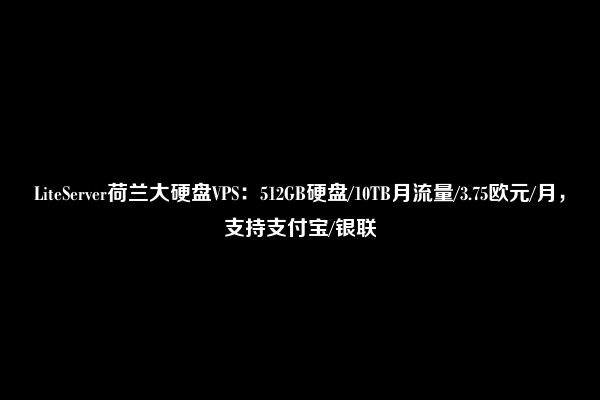 LiteServer荷兰大硬盘VPS：512GB硬盘/10TB月流量/3.75欧元/月，支持支付宝/银联